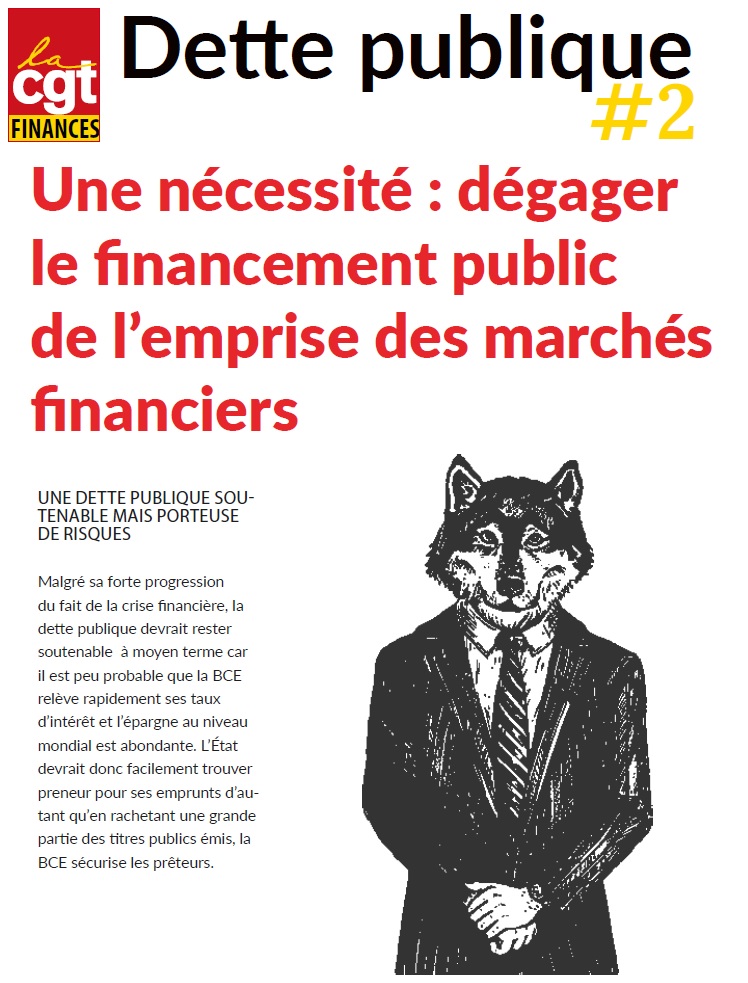 la cgt FINANCES

Dette publique #2

Une nécessité : dégager le financement public de l'emprise des marchés financiers

UNE DETTE PUBLIQUE SOUTENABLE MAIS PORTEUSE DE RISQUES

Malgré sa forte progression du fait de la crise financière, la dette publique devrait rester soutenable à moyen terme car il est peu probable que la BCE relève rapidement ses taux d'intérêt et l'épargne au niveau mondial est abondante. L'État devrait donc facilement trouver preneur pour ses emprunts d'autant qu'en rachetant une grande partie des titres publics émis, la BCE sécurise les prêteurs.